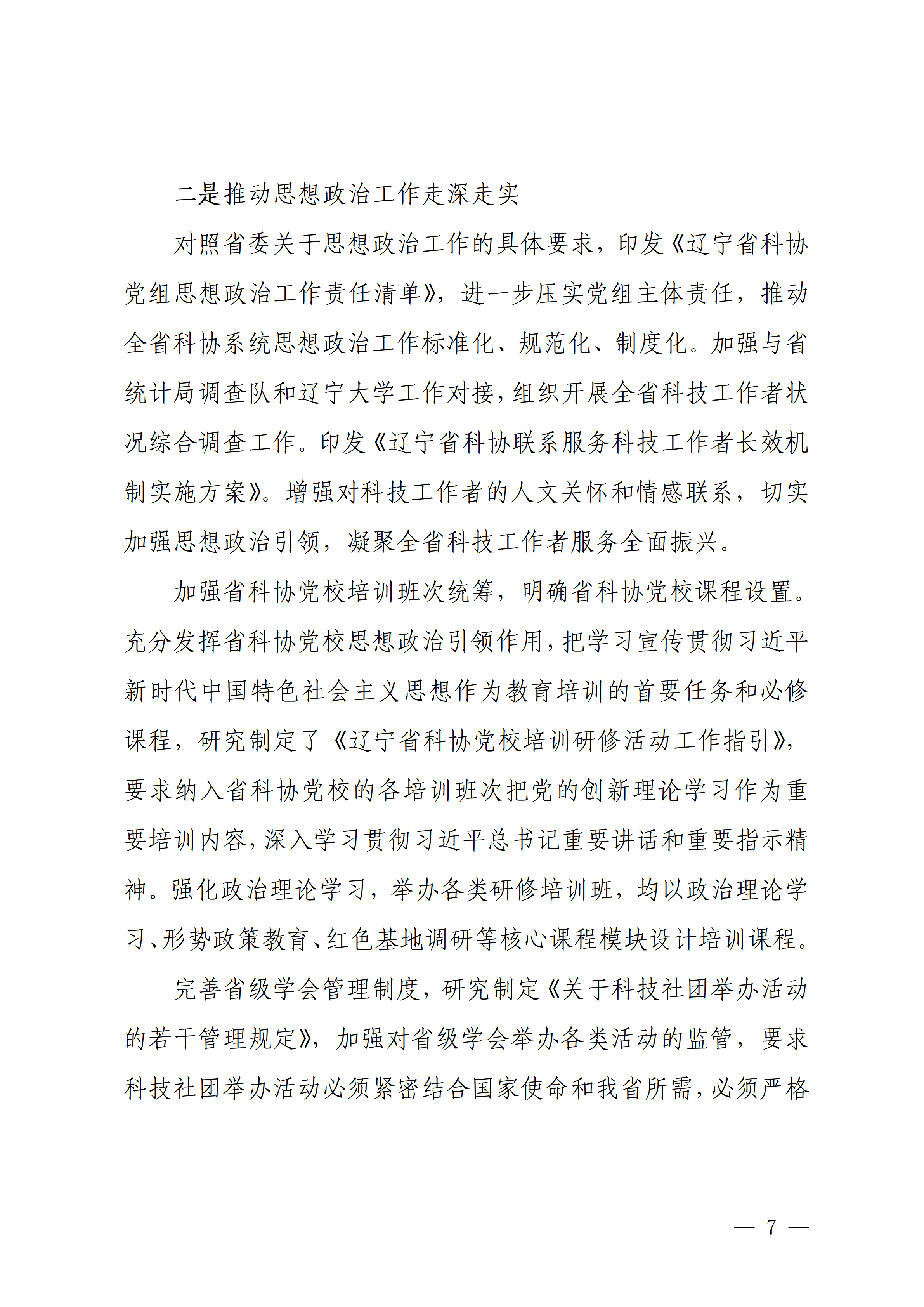 二是推动思想政治工作走深走实

对照省委关于思想政治工作的具体要求，印发《辽宁省科协党组思想政治工作责任清单》，进一步压实党组主体责任，推动全省科协系统思想政治工作标准化、规范化、制度化。加强与省统计局调查队和辽宁大学工作对接，组织开展全省科技工作者状况综合调查工作。印发《辽宁省科协联系服务科技工作者长效机制实施方案》。增强对科技工作者的人文关怀和情感联系，切实加强思想政治引领，凝聚全省科技工作者服务全面振兴。

加强省科协党校培训班次统筹，明确省科协党校课程设置。充分发挥省科协党校思想政治引领作用，把学习宣传贯彻习近平新时代中国特色社会主义思想作为教育培训的首要任务和必修课程，研究制定了《辽宁省科协党校培训研修活动工作指引》，要求纳入省科协党校的各培训班次把党的创新理论学习作为重要培训内容，深入学习贯彻习近平总书记重要讲话和重要指示精神。强化政治理论学习，举办各类研修培训班，均以政治理论学习、形势政策教育、红色基地调研等核心课程模块设计培训课程。

完善省级学会管理制度，研究制定《关于科技社团举办活动的若干管理规定》，加强对省级学会举办各类活动的监管，要求科技社团举办活动必须紧密结合国家使命和我省所需，必须严格

— 7 —